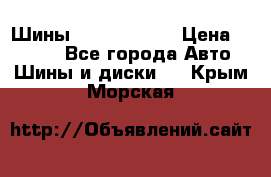 Шины Цена
Все города Авто
Шины и диски Крым
Морская

http://Объявлений.сайт